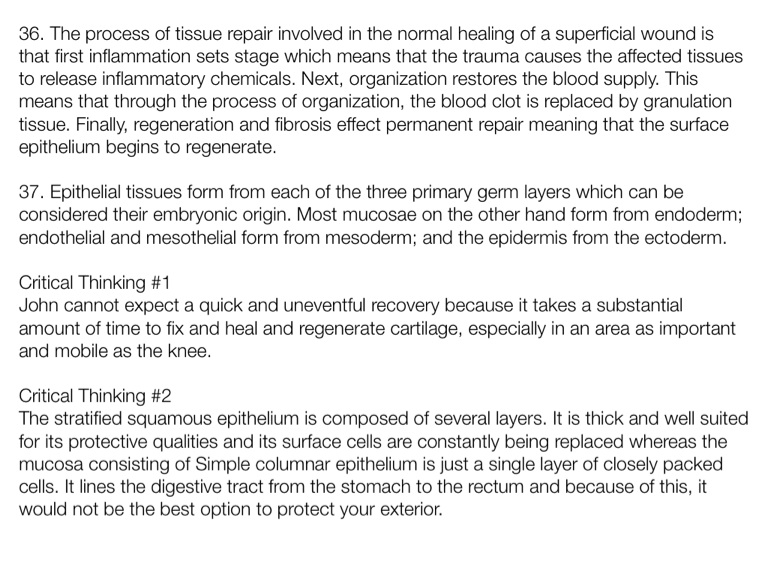 36. The process of tissue repair involved in the normal healing of a superficial wound is that first inflammation sets stage which means that the trauma causes the affected tissues to release inflammatory chemicals. Next, organization restores the blood supply. This means that through the process of organization, the blood clot is replaced by granulation tissue. Finally, regeneration and fibrosis effect permanent repair meaning that the surface epithelium begins to regenerate.

37. Epithelial tissues form from each of the three primary germ layers which can be considered their embryonic origin. Most mucosae on the other hand form from endoderm; endothelial and mesothelial form from mesoderm; and the epidermis from the ectoderm.

Critical Thinking #1
John cannot expect a quick and uneventful recovery because it takes a substantial amount of time to fix and heal and regenerate cartilage, especially in an area as important and mobile as the knee.

Critical Thinking #2
The stratified squamous epithelium is composed of several layers. It is thick and well suited for its protective qualities and its surface cells are constantly being replaced whereas the mucosa consisting of Simple columnar epithelium is just a single layer of closely packed cells. It lines the digestive tract from the stomach to the rectum and because of this, it would not be the best option to protect your exterior.